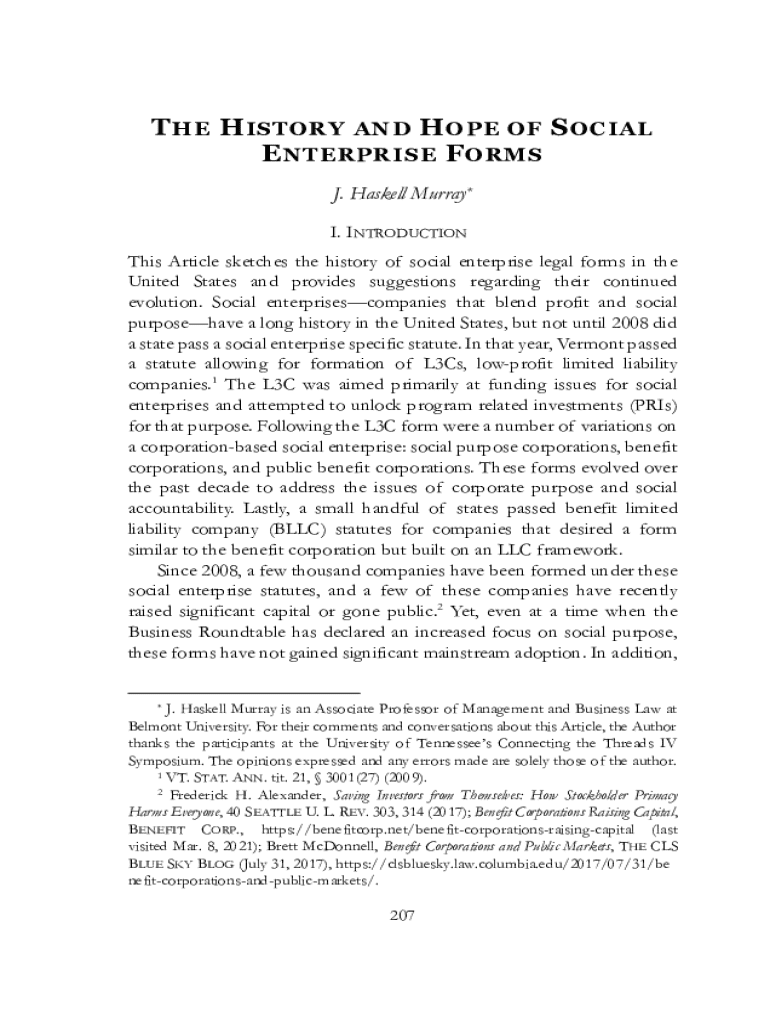 THE HISTORY AND HOPE OF SOCIAL ENTERPRISE FORMS

J. Haskell Murray*

I. INTRODUCTION

This Article sketches the history of social enterprise legal forms in the United States and provides suggestions regarding their continued evolution. Social enterprises—companies that blend profit and social purpose—have a long history in the United States, but not until 2008 did a state pass a social enterprise specific statute. In that year, Vermont passed a statute allowing for formation of L3Cs, low-profit limited liability companies.$^1$ The L3C was aimed primarily at funding issues for social enterprises and attempted to unlock program related investments (PRIs) for that purpose. Following the L3C form were a number of variations on a corporation-based social enterprise: social purpose corporations, benefit corporations, and public benefit corporations. These forms evolved over the past decade to address the issues of corporate purpose and social accountability. Lastly, a small handful of states passed benefit limited liability company (BLLC) statutes for companies that desired a form similar to the benefit corporation but built on an LLC framework.

Since 2008, a few thousand companies have been formed under these social enterprise statutes, and a few of these companies have recently raised significant capital or gone public.$^2$ Yet, even at a time when the Business Roundtable has declared an increased focus on social purpose, these forms have not gained significant mainstream adoption. In addition,

* J. Haskell Murray is an Associate Professor of Management and Business Law at Belmont University. For their comments and conversations about this Article, the Author thanks the participants at the University of Tennessee's Connecting the Threads IV Symposium. The opinions expressed and any errors made are solely those of the author.

$^1$ VT. STAT. ANN. tit. 21, § 3001(27) (2009).

$^2$ Frederick H. Alexander, Saving Investors from Themselves: How Stockholder Primacy Harms Everyone, 40 SEATTLE U. L. REV. 303, 314 (2017); Benefit Corporations Raising Capital, BENEFIT CORP., https://benefitcorp.net/benefit-corporations-raising-capital (last visited Mar. 8, 2021); Brett McDonnell, Benefit Corporations and Public Markets, THE CLS BLUE SKY BLOG (July 31, 2017), https://clsbluesky.law.columbia.edu/2017/07/31/benefit-corporations-and-public-markets/.

207